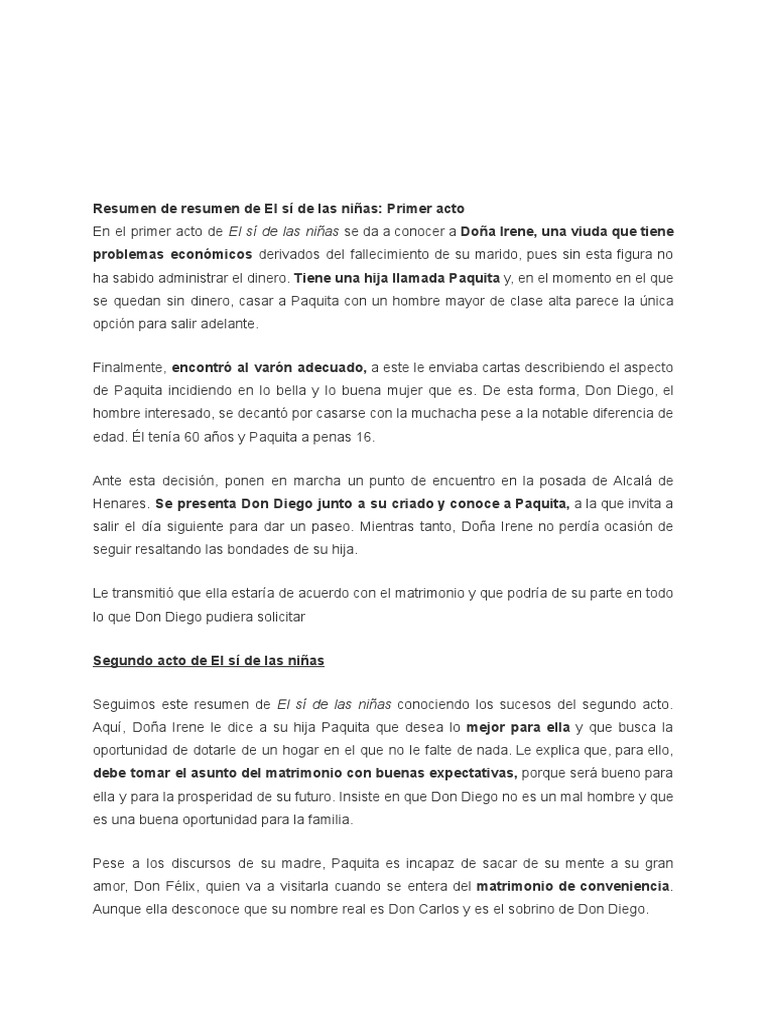 Resumen de resumen de El sí de las niñas: Primer acto
En el primer acto de El sí de las niñas se da a conocer a Doña Irene, una viuda que tiene problemas económicos derivados del fallecimiento de su marido, pues sin esta figura no ha sabido administrar el dinero. Tiene una hija llamada Paquita y, en el momento en el que se quedan sin dinero, casar a Paquita con un hombre mayor de clase alta parece la única opción para salir adelante.

Finalmente, encontró al varón adecuado, a este le enviaba cartas describiendo el aspecto de Paquita incidiendo en lo bella y lo buena mujer que es. De esta forma, Don Diego, el hombre interesado, se decantó por casarse con la muchacha pese a la notable diferencia de edad. Él tenía 60 años y Paquita a penas 16.

Ante esta decisión, ponen en marcha un punto de encuentro en la posada de Alcalá de Henares. Se presenta Don Diego junto a su criado y conoce a Paquita, a la que invita a salir el día siguiente para dar un paseo. Mientras tanto, Doña Irene no perdía ocasión de seguir resaltando las bondades de su hija.

Le transmitió que ella estaría de acuerdo con el matrimonio y que podría de su parte en todo lo que Don Diego pudiera solicitar

Segundo acto de El sí de las niñas

Seguimos este resumen de El sí de las niñas conociendo los sucesos del segundo acto. Aquí, Doña Irene le dice a su hija Paquita que desea lo mejor para ella y que busca la oportunidad de dotarle de un hogar en el que no le falte de nada. Le explica que, para ello, debe tomar el asunto del matrimonio con buenas expectativas, porque será bueno para ella y para la prosperidad de su futuro. Insiste en que Don Diego no es un mal hombre y que es una buena oportunidad para la familia.

Pese a los discursos de su madre, Paquita es incapaz de sacar de su mente a su gran amor, Don Félix, quien va a visitarla cuando se entera del matrimonio de conveniencia. Aunque ella desconoce que su nombre real es Don Carlos y es el sobrino de Don Diego.